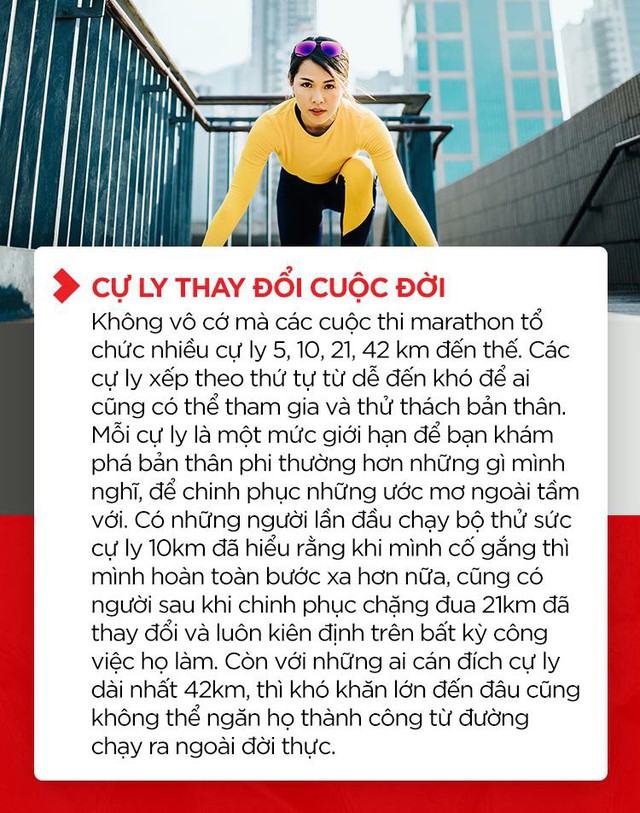 CỰ LY THAY ĐỔI CUỘC ĐỜI

Không vô cớ mà các cuộc thi marathon tổ chức nhiều cự ly 5, 10, 21, 42 km đến thế. Các cự ly xếp theo thứ tự từ dễ đến khó để ai cũng có thể tham gia và thử thách bản thân. Mỗi cự ly là một mức giới hạn để bạn khám phá bản thân phi thường hơn những gì mình nghĩ, để chinh phục những ước mơ ngoài tầm với. Có những người lần đầu chạy bộ thử sức cự ly 10km đã hiểu rằng khi mình cố gắng thì mình hoàn toàn bước xa hơn nữa, cũng có người sau khi chinh phục chặng đua 21km đã thay đổi và luôn kiên định trên bất kỳ công việc họ làm. Còn với những ai cán đích cự ly dài nhất 42km, thì khó khăn lớn đến đâu cũng không thể ngăn họ thành công từ đường chạy ra ngoài đời thực.